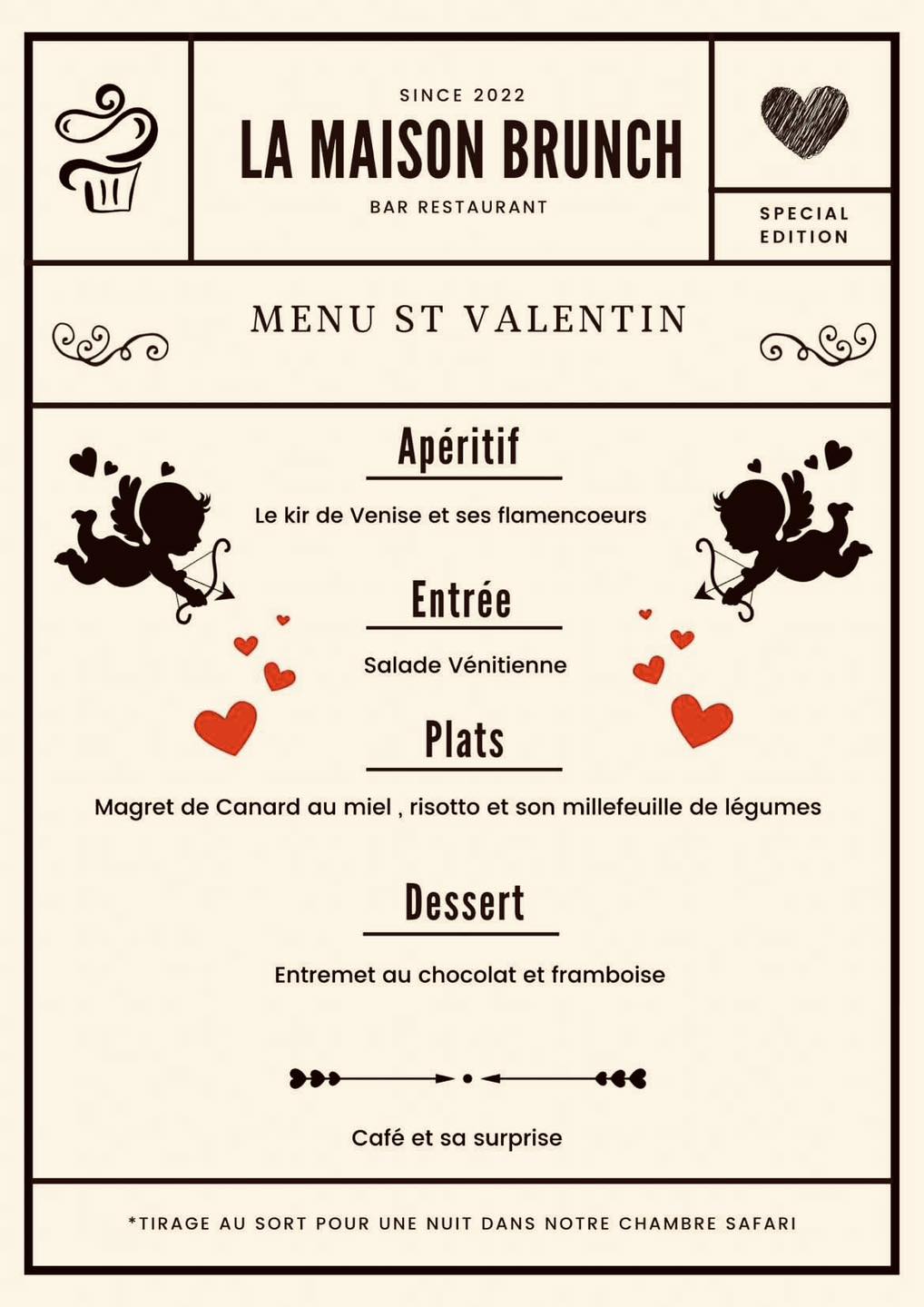 SINCE 2022

LA MAISON BRUNCH

BAR RESTAURANT

SPECIAL EDITION

MENU ST VALENTIN

Apéritif

Le kir de Venise et ses flamencoeurs

Entrée

Salade Vénitienne

Plats

Magret de Canard au miel , risotto et son millefeuille de légumes

Dessert

Entremet au chocolat et framboise

Café et sa surprise

*TIRAGE AU SORT POUR UNE NUIT DANS NOTRE CHAMBRE SAFARI